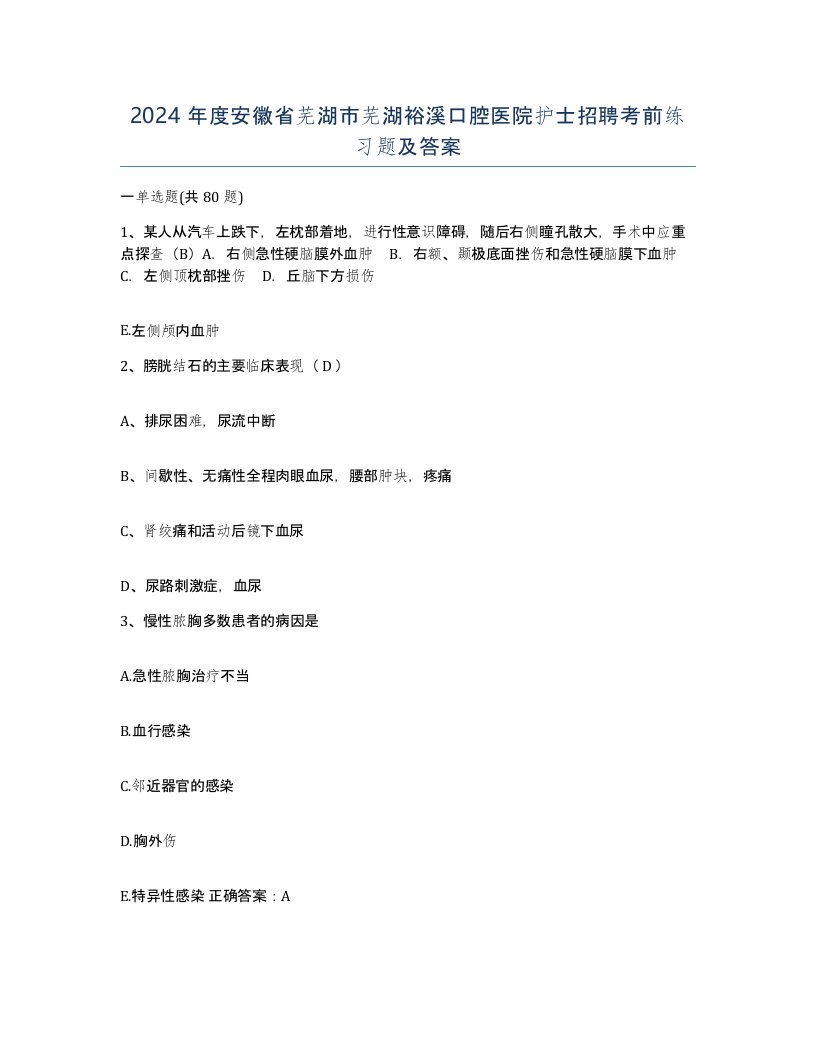 2024 年度安徽省芜湖市芜湖裕溪口腔医院护士招聘考前练习题及答案

一单选题(共 80 题)

1、某人从汽车上跌下，左枕部着地，进行性意识障碍，随后右侧瞳孔散大，手术中应重点探查（B）A. 右侧急性硬脑膜外血肿 B. 右额、颞极底面挫伤和急性硬脑膜下血肿 C. 左侧顶枕部挫伤 D. 丘脑下方损伤

E.左侧颅内血肿

2、膀胱结石的主要临床表现（ D ）

A、排尿困难，尿流中断

B、间歇性、无痛性全程肉眼血尿，腰部肿块，疼痛

C、肾绞痛和活动后镜下血尿

D、尿路刺激症，血尿

3、慢性脓胸多数患者的病因是

A.急性脓胸治疗不当

B.血行感染

C.邻近器官的感染

D.胸外伤

E.特异性感染 正确答案：A